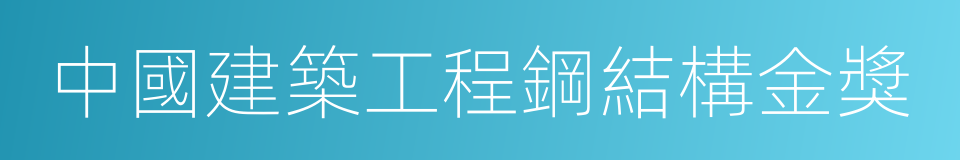 中國建築工程鋼結構金獎